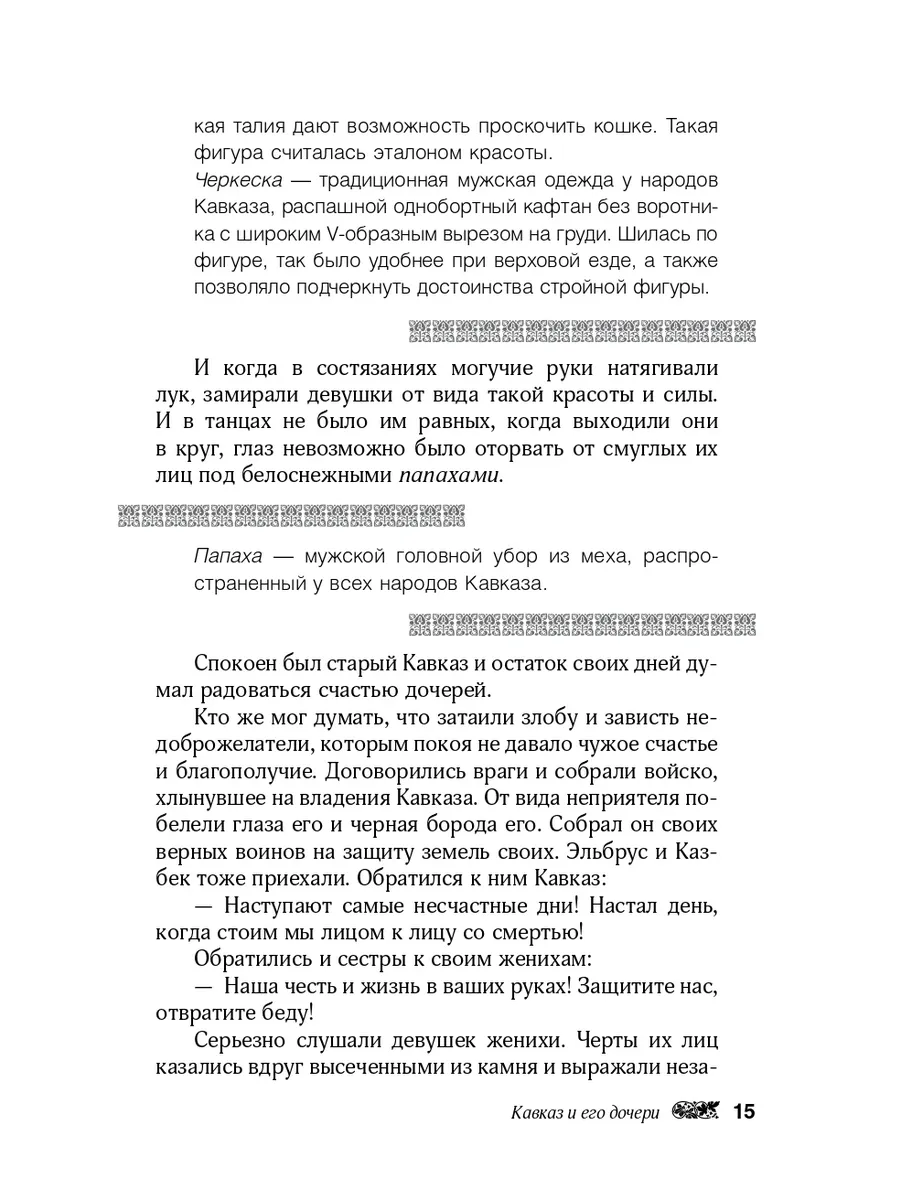 кая талия дают возможность проскочить кошке. Такая фигура считалась эталоном красоты.

Черкеска — традиционная мужская одежда у народов Кавказа, распашной однобортный кафтан без воротника с широким V-образным вырезом на груди. Шилась по фигуре, так было удобнее при верховой езде, а также позволяло подчеркнуть достоинства стройной фигуры.

И когда в состязаниях могучие руки натягивали лук, замирали девушки от вида такой красоты и силы. И в танцах не было им равных, когда выходили они в круг, глаз невозможно было оторвать от смуглых их лиц под белоснежными папахами.

Папаха — мужской головной убор из меха, распространенный у всех народов Кавказа.

Спокоен был старый Кавказ и остаток своих дней думал радоваться счастью дочерей.

Кто же мог думать, что затаили злобу и зависть недоброжелатели, которым покоя не давало чужое счастье и благополучие. Договорились враги и собрали войско, хлынувшее на владения Кавказа. От вида неприятеля побелели глаза его и черная борода его. Собрал он своих верных воинов на защиту земель своих. Эльбрус и Казбек тоже приехали. Обратился к ним Кавказ:

— Наступают самые несчастные дни! Настал день, когда стоим мы лицом к лицу со смертью!

Обратились и сестры к своим женихам:

— Наша честь и жизнь в ваших руках! Защитите нас, отвратите беду!

Серьезно слушали девушек женихи. Черты их лиц казались вдруг высеченными из камня и выражали неза-

Кавказ и его дочери 15